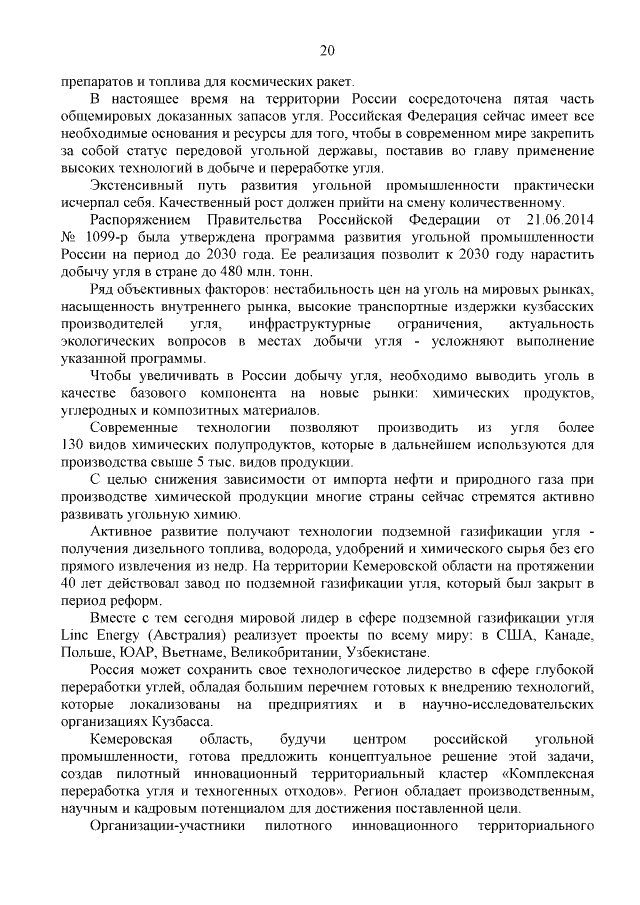 20

препаратов и топлива для космических ракет.

В настоящее время на территории России сосредоточена пятая часть общемировых доказанных запасов угля. Российская Федерация сейчас имеет все необходимые основания и ресурсы для того, чтобы в современном мире закрепить за собой статус передовой угольной державы, поставив во главу применение высоких технологий в добыче и переработке угля.

Экстенсивный путь развития угольной промышленности практически исчерпал себя. Качественный рост должен прийти на смену количественному.

Распоряжением Правительства Российской Федерации от 21.06.2014 № 1099-р была утверждена программа развития угольной промышленности России на период до 2030 года. Ее реализация позволит к 2030 году нарастить добычу угля в стране до 480 млн. тонн.

Ряд объективных факторов: нестабильность цен на уголь на мировых рынках, насыщенность внутреннего рынка, высокие транспортные издержки кузбасских производителей угля, инфраструктурные ограничения, актуальность экологических вопросов в местах добычи угля - усложняют выполнение указанной программы.

Чтобы увеличивать в России добычу угля, необходимо выводить уголь в качестве базового компонента на новые рынки: химических продуктов, углеродных и композитных материалов.

Современные технологии позволяют производить из угля более 130 видов химических полупродуктов, которые в дальнейшем используются для производства свыше 5 тыс. видов продукции.

С целью снижения зависимости от импорта нефти и природного газа при производстве химической продукции многие страны сейчас стремятся активно развивать угольную химию.

Активное развитие получают технологии подземной газификации угля - получения дизельного топлива, водорода, удобрений и химического сырья без его прямого извлечения из недр. На территории Кемеровской области на протяжении 40 лет действовал завод по подземной газификации угля, который был закрыт в период реформ.

Вместе с тем сегодня мировой лидер в сфере подземной газификации угля Linc Energy (Австралия) реализует проекты по всему миру: в США, Канаде, Польше, ЮАР, Вьетнаме, Великобритании, Узбекистане.

Россия может сохранить свое технологическое лидерство в сфере глубокой переработки углей, обладая большим перечнем готовых к внедрению технологий, которые локализованы на предприятиях и в научно-исследовательских организациях Кузбасса.

Кемеровская область, будучи центром российской угольной промышленности, готова предложить концептуальное решение этой задачи, создав пилотный инновационный территориальный кластер «Комплексная переработка угля и техногенных отходов». Регион обладает производственным, научным и кадровым потенциалом для достижения поставленной цели.

Организации-участники пилотного инновационного территориального